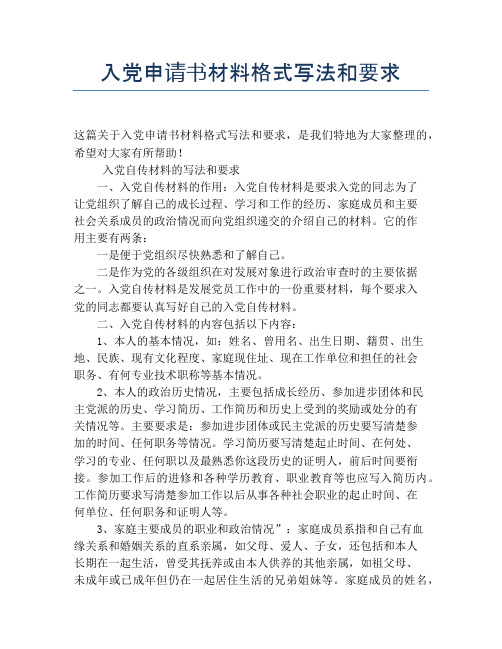 入党申请书材料格式写法和要求

这篇关于入党申请书材料格式写法和要求，是我们特地为大家整理的，希望对大家有所帮助！

入党自传材料的写法和要求

一、入党自传材料的作用：入党自传材料是要求入党的同志为了让党组织了解自己的成长过程、学习和工作的经历、家庭成员和主要社会关系成员的政治情况而向党组织递交的介绍自己的材料。它的作用主要有两条：

一是便于党组织尽快熟悉和了解自己。

二是作为党的各级组织在对发展对象进行政治审查时的主要依据之一。入党自传材料是发展党员工作中的一份重要材料，每个要求入党的同志都要认真写好自己的入党自传材料。

二、入党自传材料的内容包括以下内容：

1、本人的基本情况，如：姓名、曾用名、出生日期、籍贯、出生地、民族、现有文化程度、家庭现住址、现在工作单位和担任的社会职务、有何专业技术职称等基本情况。

2、本人的政治历史情况，主要包括成长经历、参加进步团体和民主党派的历史、学习简历、工作简历和历史上受到的奖励或处分的有关情况等。主要要求是：参加进步团体或民主党派的历史要写清楚参加的时间、任何职务等情况。学习简历要写清楚起止时间、在何处、学习的专业、任何职以及最熟悉你这段历史的证明人，前后时间要衔接。参加工作后的进修和各种学历教育、职业教育等也应写入简历内。工作简历要求写清楚参加工作以后从事各种社会职业的起止时间、在何单位、任何职务和证明人等。

3、家庭主要成员的职业和政治情况”：家庭成员系指和自己有血缘关系和婚姻关系的直系亲属，如父母、爱人、子女，还包括和本人长期在一起生活，曾受其抚养或由本人供养的其他亲属，如祖父母、未成年或已成年但仍在一起居住生活的兄弟姐妹等。家庭成员的姓名，